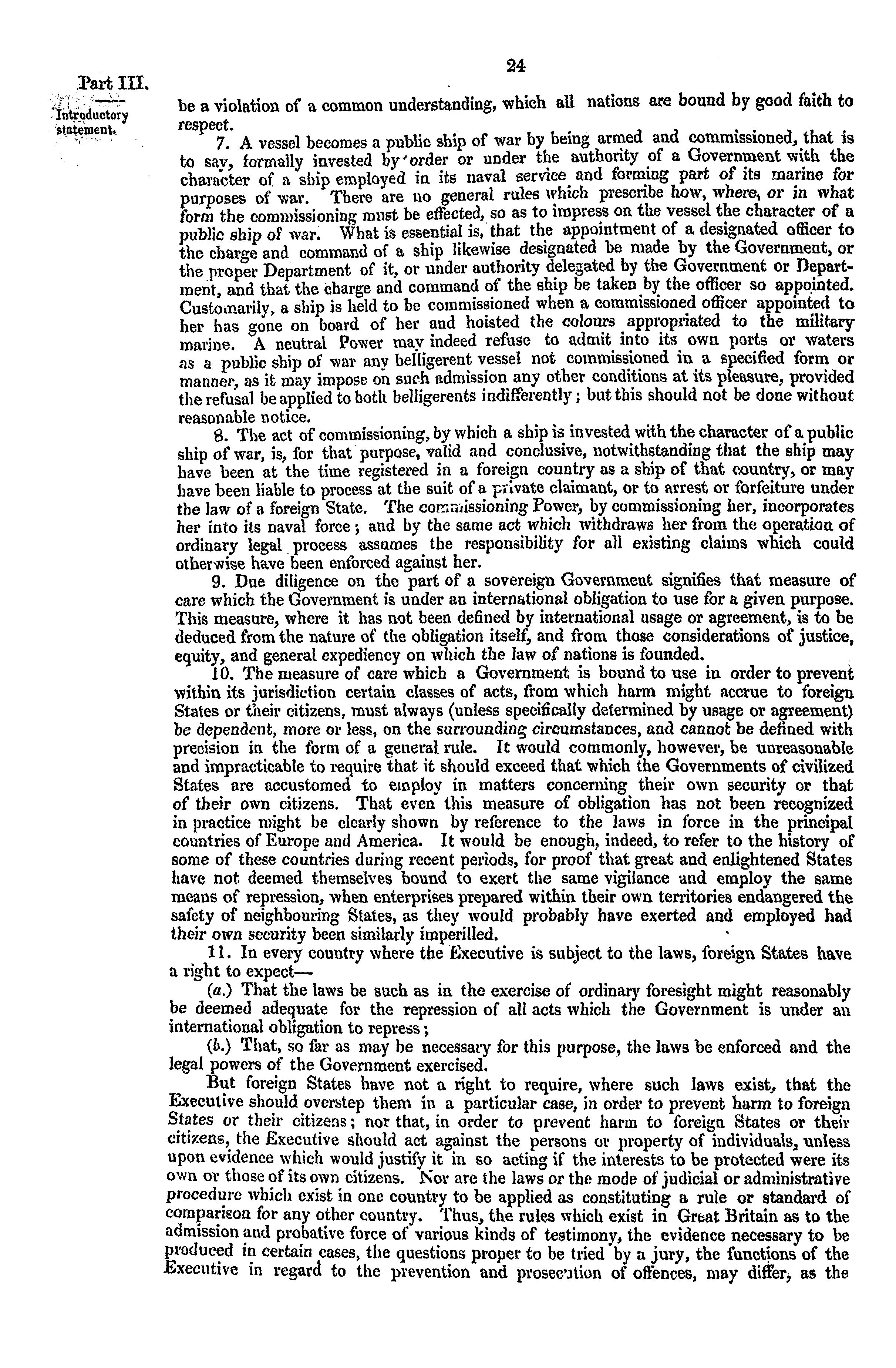 24

Part III.
Introductory statement.

be a violation of a common understanding, which all nations are bound by good faith to respect.

7. A vessel becomes a public ship of war by being armed and commissioned, that is to say, formally invested by order or under the authority of a Government with the character of a ship employed in its naval service and forming part of its marine for purposes of war. There are no general rules which prescribe how, where, or in what form the commissioning must be effected, so as to impress on the vessel the character of a public ship of war. What is essential is, that the appointment of a designated officer to the charge and command of a ship likewise designated be made by the Government, or the proper Department of it, or under authority delegated by the Government or Department, and that the charge and command of the ship be taken by the officer so appointed. Customarily, a ship is held to be commissioned when a commissioned officer appointed to her has gone on board of her and hoisted the colours appropriated to the military marine. A neutral Power may indeed refuse to admit into its own ports or waters as a public ship of war any belligerent vessel not commissioned in a specified form or manner, as it may impose on such admission any other conditions at its pleasure, provided the refusal be applied to both belligerents indifferently; but this should not be done without reasonable notice.

8. The act of commissioning, by which a ship is invested with the character of a public ship of war, is, for that purpose, valid and conclusive, notwithstanding that the ship may have been at the time registered in a foreign country as a ship of that country, or may have been liable to process at the suit of a private claimant, or to arrest or forfeiture under the law of a foreign State. The commissioning Power, by commissioning her, incorporates her into its naval force; and by the same act which withdraws her from the operation of ordinary legal process assumes the responsibility for all existing claims which could otherwise have been enforced against her.

9. Due diligence on the part of a sovereign Government signifies that measure of care which the Government is under an international obligation to use for a given purpose. This measure, where it has not been defined by international usage or agreement, is to be deduced from the nature of the obligation itself, and from those considerations of justice, equity, and general expediency on which the law of nations is founded.

10. The measure of care which a Government is bound to use in order to prevent within its jurisdiction certain classes of acts, from which harm might accrue to foreign States or their citizens, must always (unless specifically determined by usage or agreement) be dependent, more or less, on the surrounding circumstances, and cannot be defined with precision in the form of a general rule. It would commonly, however, be unreasonable and impracticable to require that it should exceed that which the Governments of civilized States are accustomed to employ in matters concerning their own security or that of their own citizens. That even this measure of obligation has not been recognized in practice might be clearly shown by reference to the laws in force in the principal countries of Europe and America. It would be enough, indeed, to refer to the history of some of these countries during recent periods, for proof that great and enlightened States have not deemed themselves bound to exert the same vigilance and employ the same means of repression, when enterprises prepared within their own territories endangered the safety of neighbouring States, as they would probably have exerted and employed had their own security been similarly imperilled.

11. In every country where the Executive is subject to the laws, foreign States have a right to expect—

(a.) That the laws be such as in the exercise of ordinary foresight might reasonably be deemed adequate for the repression of all acts which the Government is under an international obligation to repress;

(b.) That, so far as may be necessary for this purpose, the laws be enforced and the legal powers of the Government exercised.

But foreign States have not a right to require, where such laws exist, that the Executive should overstep them in a particular case, in order to prevent harm to foreign States or their citizens; nor that, in order to prevent harm to foreign States or their citizens, the Executive should act against the persons or property of individuals, unless upon evidence which would justify it in so acting if the interests to be protected were its own or those of its own citizens. Nor are the laws or the mode of judicial or administrative procedure which exist in one country to be applied as constituting a rule or standard of comparison for any other country. Thus, the rules which exist in Great Britain as to the admission and probative force of various kinds of testimony, the evidence necessary to be produced in certain cases, the questions proper to be tried by a jury, the functions of the Executive in regard to the prevention and prosecution of offences, may differ, as the